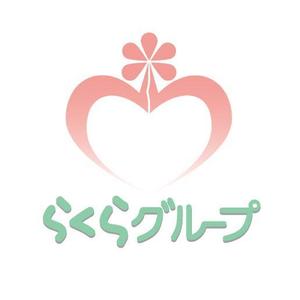 らくらグループ